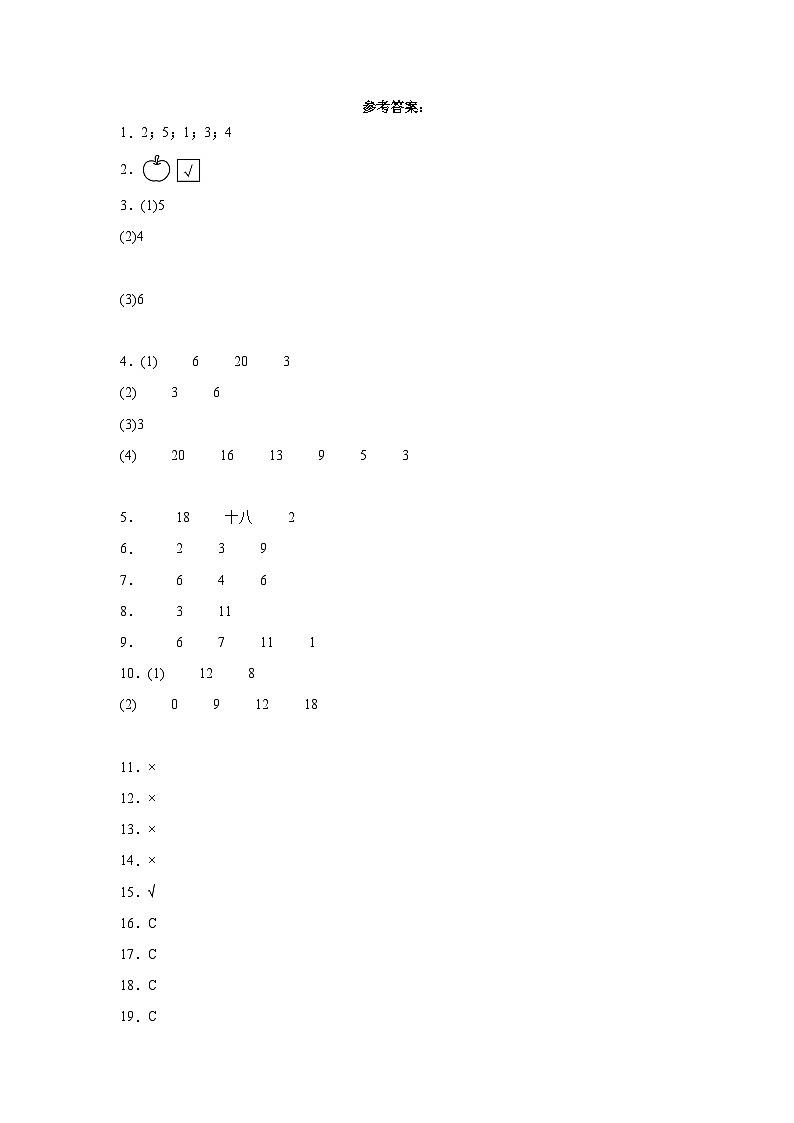 参考答案：

1．2；5；1；3；4

2． √

3．(1)5

(2)4

(3)6

4．(1) 6 20 3

(2) 3 6

(3)3

(4) 20 16 13 9 5 3

5． 18 十八 2

6． 2 3 9

7． 6 4 6

8． 3 11

9． 6 7 11 1

10．(1) 12 8

(2) 0 9 12 18

11．×

12．×

13．×

14．×

15．√

16．C

17．C

18．C

19．C